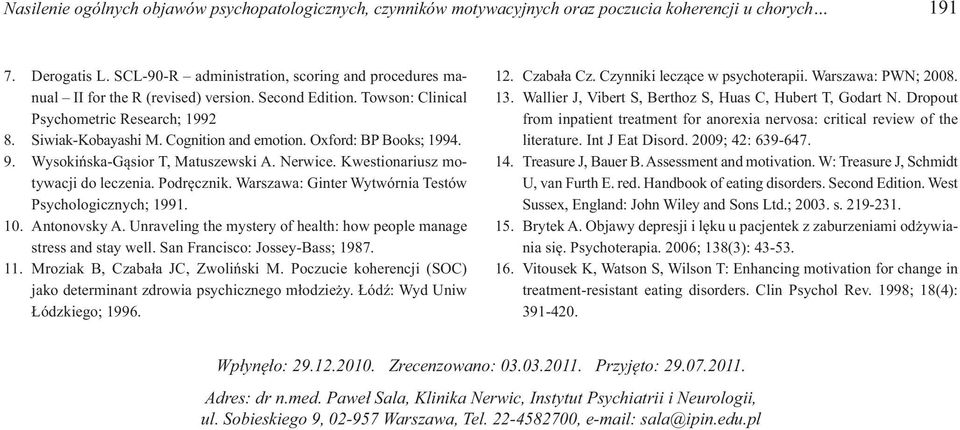 Nasilenie ogólnych objawów psychopatologicznych, czynników motywacyjnych oraz poczucia koherencji u chorych… 191

7. Derogatis L. SCL-90-R – administration, scoring and procedures manual – II for the R (revised) version. Second Edition. Towson: Clinical Psychometric Research; 1992
8. Siwiak-Kobayashi M. Cognition and emotion. Oxford: BP Books; 1994.
9. Wysokińska-Gąsior T, Matuszewski A. Nerwice. Kwestionariusz motywacji do leczenia. Podręcznik. Warszawa: Ginter Wytwórnia Testów Psychologicznych; 1991.
10. Antonovsky A. Unraveling the mystery of health: how people manage stress and stay well. San Francisco: Jossey-Bass; 1987.
11. Mroziak B, Czabała JC, Zwoliński M. Poczucie koherencji (SOC) jako determinant zdrowia psychicznego młodzieży. Łódź: Wyd Uniw Łódzkiego; 1996.
12. Czabała Cz. Czynniki leczące w psychoterapii. Warszawa: PWN; 2008.
13. Wallier J, Vibert S, Berthoz S, Huas C, Hubert T, Godart N. Dropout from inpatient treatment for anorexia nervosa: critical review of the literature. Int J Eat Disord. 2009; 42: 639-647.
14. Treasure J, Bauer B. Assessment and motivation. W: Treasure J, Schmidt U, van Furth E. red. Handbook of eating disorders. Second Edition. West Sussex, England: John Wiley and Sons Ltd.; 2003. s. 219-231.
15. Brytek A. Objawy depresji i lęku u pacjentek z zaburzeniami odżywiania się. Psychoterapia. 2006; 138(3): 43-53.
16. Vitousek K, Watson S, Wilson T: Enhancing motivation for change in treatment-resistant eating disorders. Clin Psychol Rev. 1998; 18(4): 391-420.

Wpłynęło: 29.12.2010. Zrecenzowano: 03.03.2011. Przyjęto: 29.07.2011.

Adres: dr n.med. Paweł Sala, Klinika Nerwic, Instytut Psychiatrii i Neurologii, ul. Sobieskiego 9, 02-957 Warszawa, Tel. 22-4582700, e-mail: sala@ipin.edu.pl